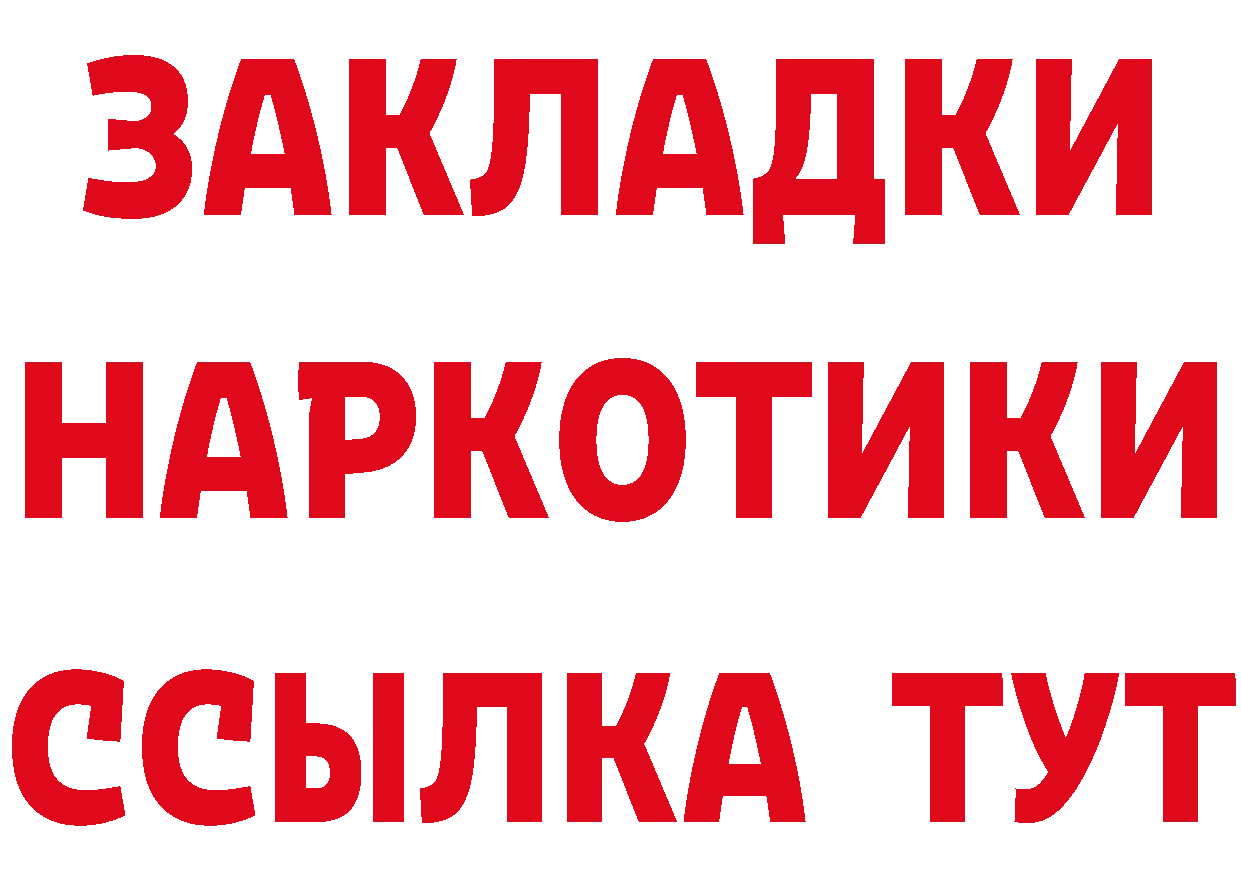 ЗАКЛАДКИ НАРКОТИКИ ССЫЛКА ТУТ